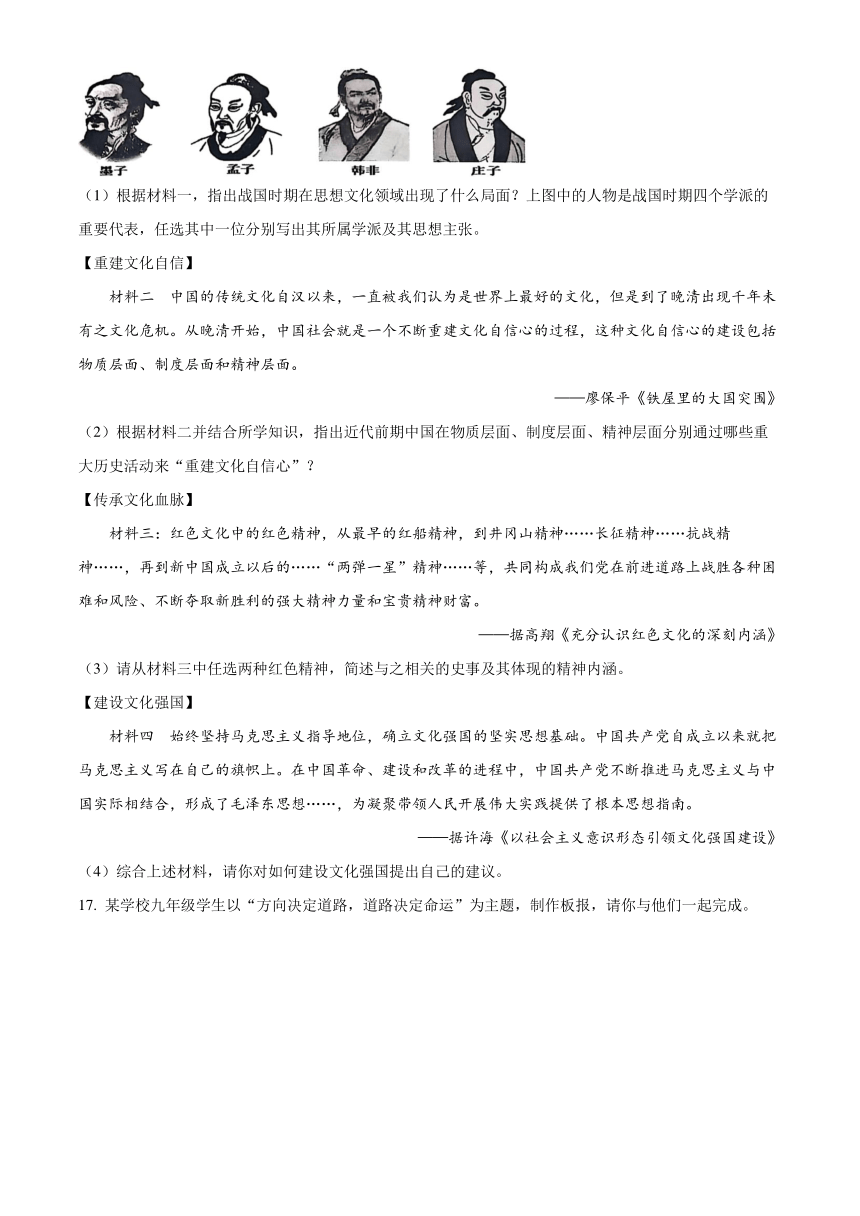 墨子 孟子 韩非 庄子

（1）根据材料一，指出战国时期在思想文化领域出现了什么局面？上图中的人物是战国时期四个学派的重要代表，任选其中一位分别写出其所属学派及其思想主张。

【重建文化自信】

材料二　中国的传统文化自汉以来，一直被我们认为是世界上最好的文化，但是到了晚清出现千年未有之文化危机。从晚清开始，中国社会就是一个不断重建文化自信心的过程，这种文化自信心的建设包括物质层面、制度层面和精神层面。

——廖保平《铁屋里的大国突围》

（2）根据材料二并结合所学知识，指出近代前期中国在物质层面、制度层面、精神层面分别通过哪些重大历史活动来“重建文化自信心”？

【传承文化血脉】

材料三：红色文化中的红色精神，从最早的红船精神，到井冈山精神……长征精神……抗战精神……，再到新中国成立以后的……“两弹一星”精神……等，共同构成我们党在前进道路上战胜各种困难和风险、不断夺取新胜利的强大精神力量和宝贵精神财富。

——据高翔《充分认识红色文化的深刻内涵》

（3）请从材料三中任选两种红色精神，简述与之相关的史事及其体现的精神内涵。

【建设文化强国】

材料四　始终坚持马克思主义指导地位，确立文化强国的坚实思想基础。中国共产党自成立以来就把马克思主义写在自己的旗帜上。在中国革命、建设和改革的进程中，中国共产党不断推进马克思主义与中国实际相结合，形成了毛泽东思想……，为凝聚带领人民开展伟大实践提供了根本思想指南。

——据许海《以社会主义意识形态引领文化强国建设》

（4）综合上述材料，请你对如何建设文化强国提出自己的建议。

17. 某学校九年级学生以“方向决定道路，道路决定命运”为主题，制作板报，请你与他们一起完成。